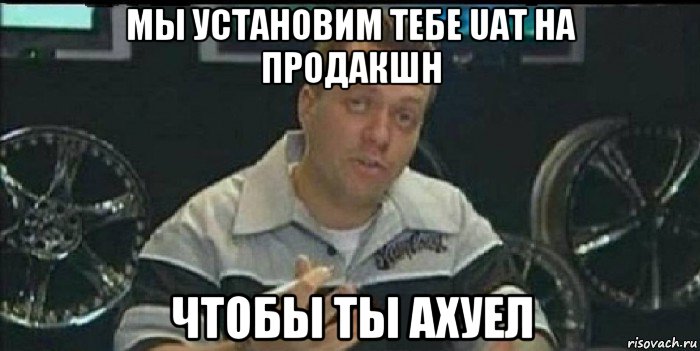 МЫ УСТАНОВИМ ТЕБЕ UAT НА ПРОДАКШН

ЧТОБЫ ТЫ АХУЕЛ

risovach.ru